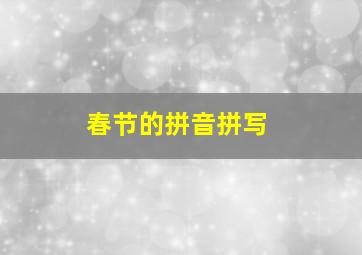 春节的拼音拼写